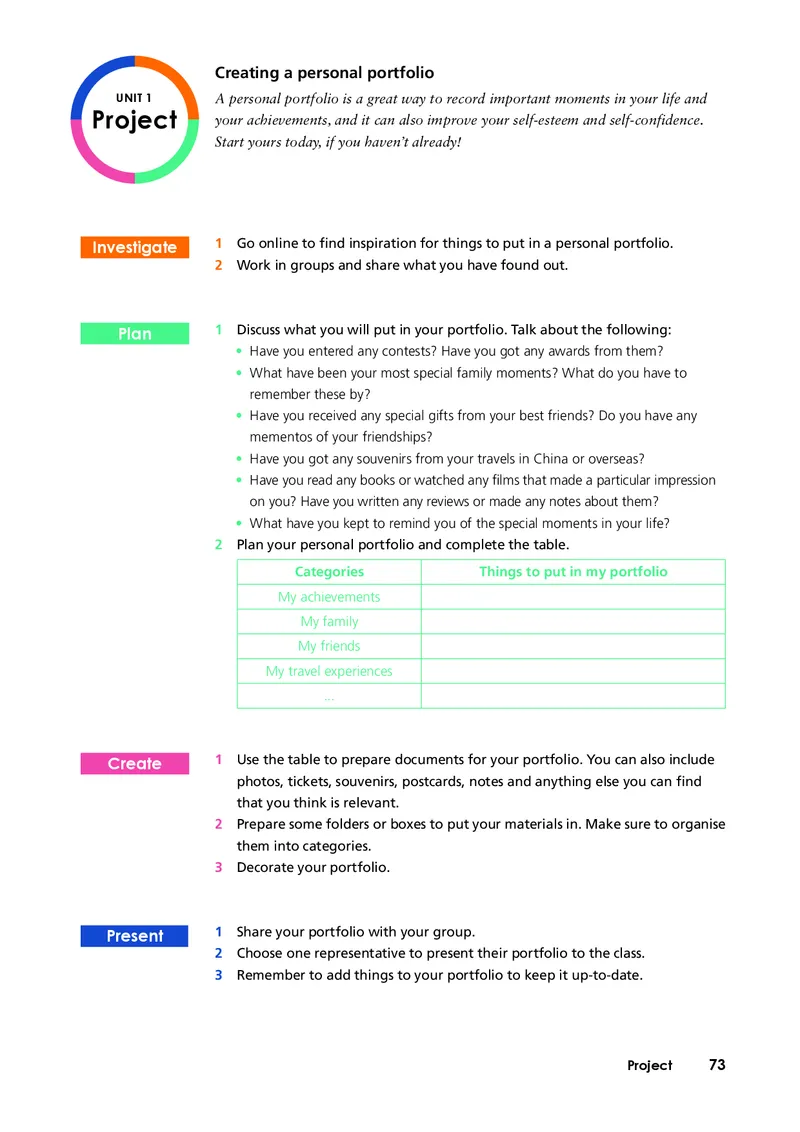 UNIT 1
Project

Creating a personal portfolio

A personal portfolio is a great way to record important moments in your life and your achievements, and it can also improve your self-esteem and self-confidence. Start yours today, if you haven't already!

Investigate

1 Go online to find inspiration for things to put in a personal portfolio.
2 Work in groups and share what you have found out.

Plan

1 Discuss what you will put in your portfolio. Talk about the following:
• Have you entered any contests? Have you got any awards from them?
• What have been your most special family moments? What do you have to remember these by?
• Have you received any special gifts from your best friends? Do you have any mementos of your friendships?
• Have you got any souvenirs from your travels in China or overseas?
• Have you read any books or watched any films that made a particular impression on you? Have you written any reviews or made any notes about them?
• What have you kept to remind you of the special moments in your life?
2 Plan your personal portfolio and complete the table.

| Categories | Things to put in my portfolio |
|---|---|
| My achievements | |
| My family | |
| My friends | |
| My travel experiences | |
| ... | |

Create

1 Use the table to prepare documents for your portfolio. You can also include photos, tickets, souvenirs, postcards, notes and anything else you can find that you think is relevant.
2 Prepare some folders or boxes to put your materials in. Make sure to organise them into categories.
3 Decorate your portfolio.

Present

1 Share your portfolio with your group.
2 Choose one representative to present their portfolio to the class.
3 Remember to add things to your portfolio to keep it up-to-date.

Project 73